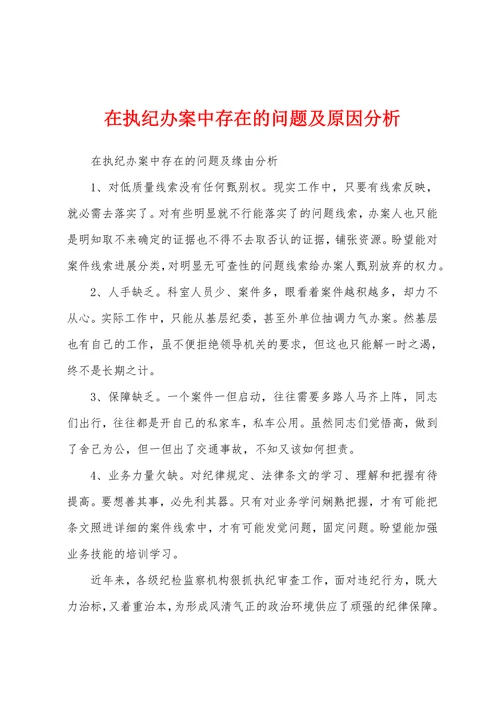 在执纪办案中存在的问题及原因分析

在执纪办案中存在的问题及缘由分析

1、对低质量线索没有任何甄别权。现实工作中，只要有线索反映，就必需去落实了。对有些明显就不行能落实了的问题线索，办案人也只能是明知取不来确定的证据也不得不去取否认的证据，铺张资源。盼望能对案件线索进展分类，对明显无可查性的问题线索给办案人甄别放弃的权力。

2、人手缺乏。科室人员少、案件多，眼看着案件越积越多，却力不从心。实际工作中，只能从基层纪委，甚至外单位抽调力气办案。然基层也有自己的工作，虽不便拒绝领导机关的要求，但这也只能解一时之渴，终不是长期之计。

3、保障缺乏。一个案件一但启动，往往需要多路人马齐上阵，同志们出行，往往都是开自己的私家车，私车公用。虽然同志们觉悟高，做到了舍己为公，但一但出了交通事故，不知又该如何担责。

4、业务力量欠缺。对纪律规定、法律条文的学习、理解和把握有待提高。要想善其事，必先利其器。只有对业务学问娴熟把握，才有可能把条文照进详细的案件线索中，才有可能发觉问题，固定问题。盼望能加强业务技能的培训学习。

近年来，各级纪检监察机构狠抓执纪审查工作，面对违纪行为，既大力治标，又着重治本，为形成风清气正的政治环境供应了顽强的纪律保障。